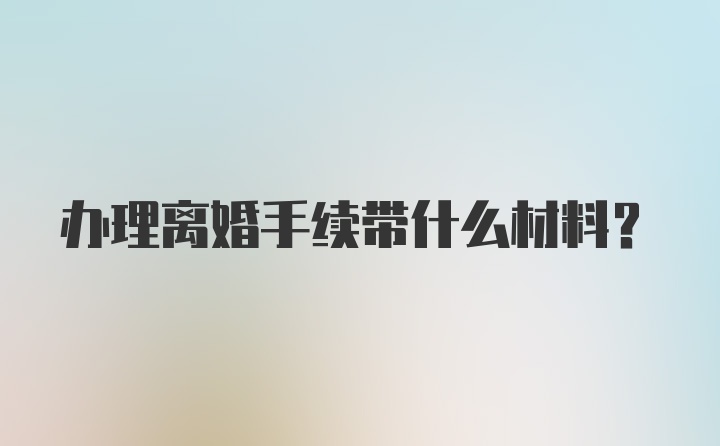 办理离婚手续带什么材料？